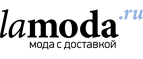 lamoda.ru
мода с доставкой